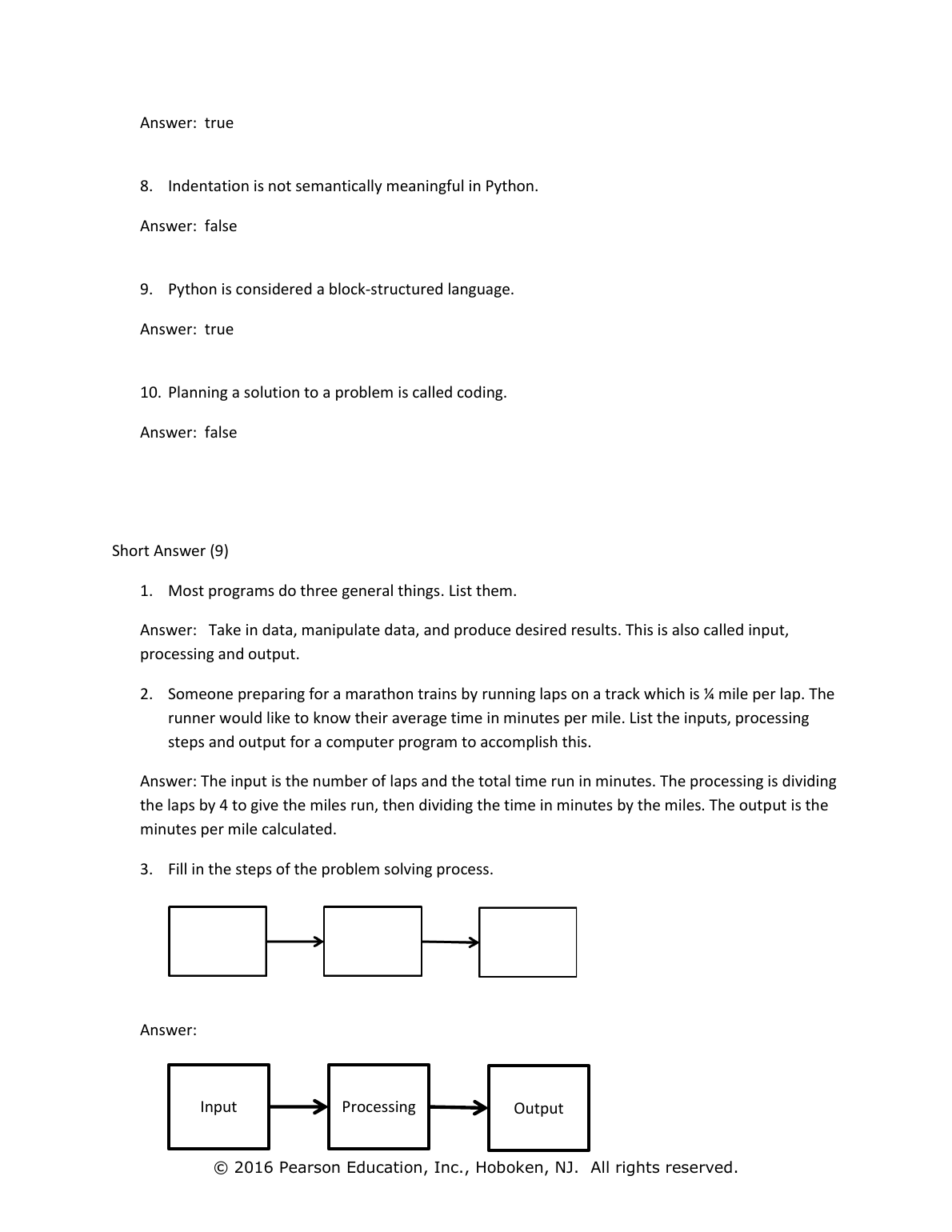 Answer: true

8. Indentation is not semantically meaningful in Python.

Answer: false

9. Python is considered a block-structured language.

Answer: true

10. Planning a solution to a problem is called coding.

Answer: false

Short Answer (9)

1. Most programs do three general things. List them.

Answer: Take in data, manipulate data, and produce desired results. This is also called input, processing and output.

2. Someone preparing for a marathon trains by running laps on a track which is ¼ mile per lap. The runner would like to know their average time in minutes per mile. List the inputs, processing steps and output for a computer program to accomplish this.

Answer: The input is the number of laps and the total time run in minutes. The processing is dividing the laps by 4 to give the miles run, then dividing the time in minutes by the miles. The output is the minutes per mile calculated.

3. Fill in the steps of the problem solving process.

Answer:

Input
Processing
Output

© 2016 Pearson Education, Inc., Hoboken, NJ. All rights reserved.